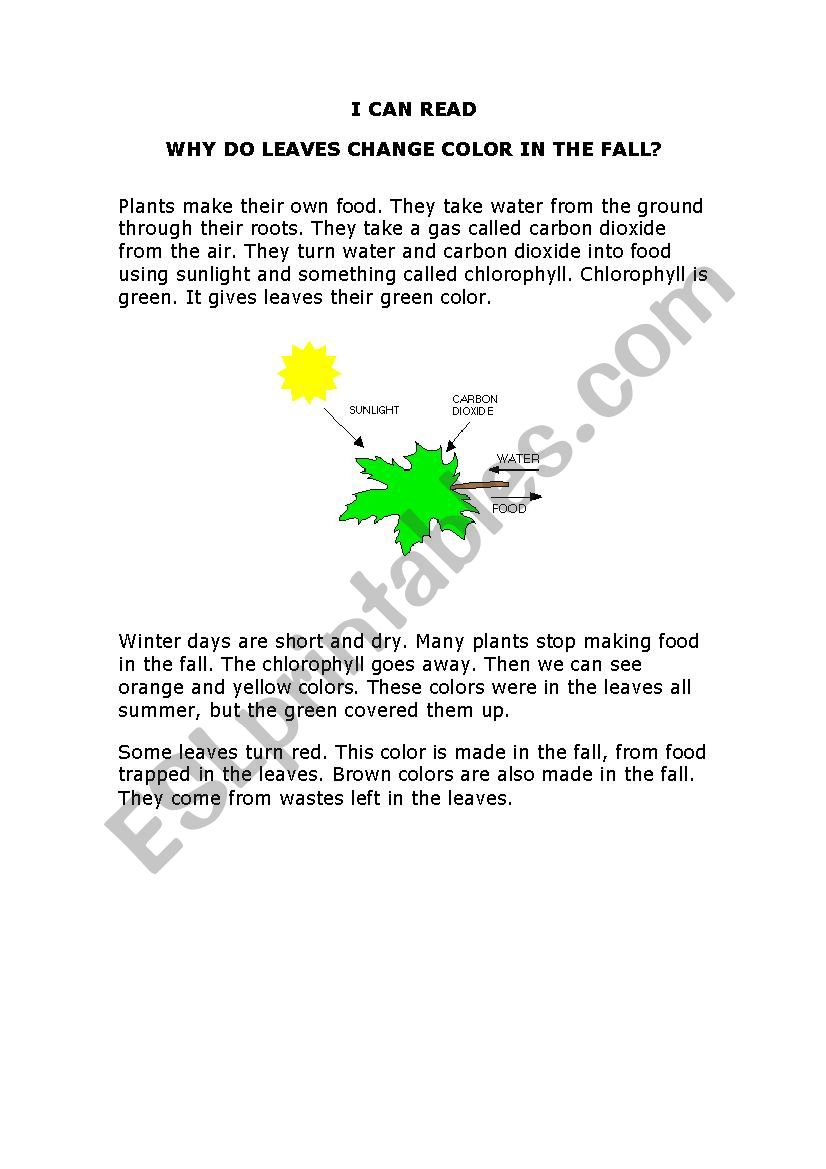 I CAN READ

WHY DO LEAVES CHANGE COLOR IN THE FALL?

Plants make their own food. They take water from the ground through their roots. They take a gas called carbon dioxide from the air. They turn water and carbon dioxide into food using sunlight and something called chlorophyll. Chlorophyll is green. It gives leaves their green color.

SUNLIGHT

CARBON DIOXIDE

WATER

FOOD

Winter days are short and dry. Many plants stop making food in the fall. The chlorophyll goes away. Then we can see orange and yellow colors. These colors were in the leaves all summer, but the green covered them up.

Some leaves turn red. This color is made in the fall, from food trapped in the leaves. Brown colors are also made in the fall. They come from wastes left in the leaves.

ESLprintables.com